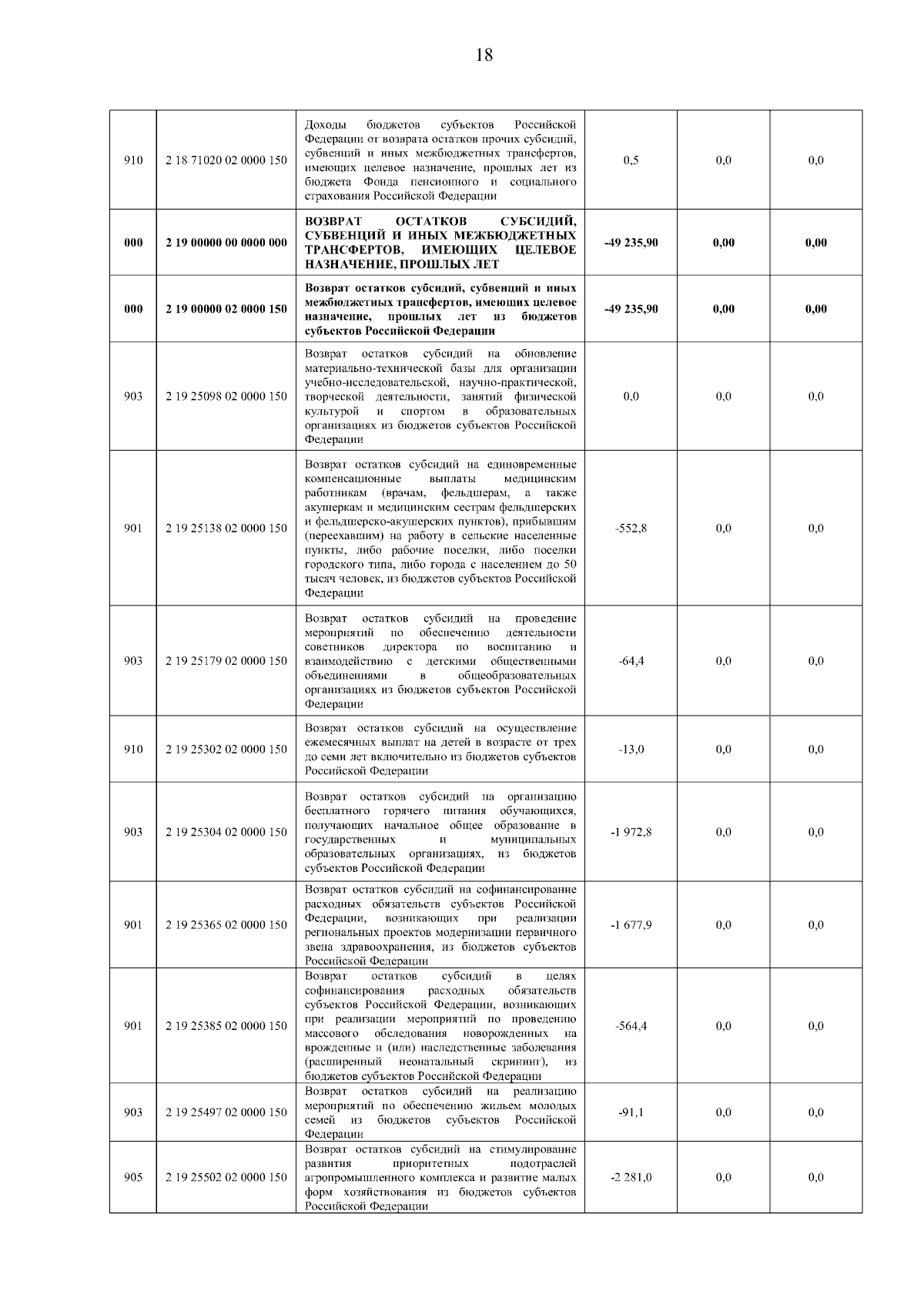 18

| | | | | | |
|---|---|---|---|---|---|
| 910 | 2 18 71020 02 0000 150 | Доходы бюджетов субъектов Российской Федерации от возврата остатков прочих субсидий, субвенций и иных межбюджетных трансфертов, имеющих целевое назначение, прошлых лет из бюджета Фонда пенсионного и социального страхования Российской Федерации | 0,5 | 0,0 | 0,0 |
| **000** | **2 19 00000 00 0000 000** | **ВОЗВРАТ ОСТАТКОВ СУБСИДИЙ, СУБВЕНЦИЙ И ИНЫХ МЕЖБЮДЖЕТНЫХ ТРАНСФЕРТОВ, ИМЕЮЩИХ ЦЕЛЕВОЕ НАЗНАЧЕНИЕ, ПРОШЛЫХ ЛЕТ** | **-49 235,90** | **0,00** | **0,00** |
| **000** | **2 19 00000 02 0000 150** | **Возврат остатков субсидий, субвенций и иных межбюджетных трансфертов, имеющих целевое назначение, прошлых лет из бюджетов субъектов Российской Федерации** | **-49 235,90** | **0,00** | **0,00** |
| 903 | 2 19 25098 02 0000 150 | Возврат остатков субсидий на обновление материально-технической базы для организации учебно-исследовательской, научно-практической, творческой деятельности, занятий физической культурой и спортом в образовательных организациях из бюджетов субъектов Российской Федерации | 0,0 | 0,0 | 0,0 |
| 901 | 2 19 25138 02 0000 150 | Возврат остатков субсидий на единовременные компенсационные выплаты медицинским работникам (врачам, фельдшерам, а также акушеркам и медицинским сестрам фельдшерских и фельдшерско-акушерских пунктов), прибывшим (переехавшим) на работу в сельские населенные пункты, либо рабочие поселки, либо поселки городского типа, либо города с населением до 50 тысяч человек, из бюджетов субъектов Российской Федерации | -552,8 | 0,0 | 0,0 |
| 903 | 2 19 25179 02 0000 150 | Возврат остатков субсидий на проведение мероприятий по обеспечению деятельности советников директора по воспитанию и взаимодействию с детскими общественными объединениями в общеобразовательных организациях из бюджетов субъектов Российской Федерации | -64,4 | 0,0 | 0,0 |
| 910 | 2 19 25302 02 0000 150 | Возврат остатков субсидий на осуществление ежемесячных выплат на детей в возрасте от трех до семи лет включительно из бюджетов субъектов Российской Федерации | -13,0 | 0,0 | 0,0 |
| 903 | 2 19 25304 02 0000 150 | Возврат остатков субсидий на организацию бесплатного горячего питания обучающихся, получающих начальное общее образование в государственных и муниципальных образовательных организациях, из бюджетов субъектов Российской Федерации | -1 972,8 | 0,0 | 0,0 |
| 901 | 2 19 25365 02 0000 150 | Возврат остатков субсидий на софинансирование расходных обязательств субъектов Российской Федерации, возникающих при реализации региональных проектов модернизации первичного звена здравоохранения, из бюджетов субъектов Российской Федерации | -1 677,9 | 0,0 | 0,0 |
| 901 | 2 19 25385 02 0000 150 | Возврат остатков субсидий в целях софинансирования расходных обязательств субъектов Российской Федерации, возникающих при реализации мероприятий по проведению массового обследования новорожденных на врожденные и (или) наследственные заболевания (расширенный неонатальный скрининг), из бюджетов субъектов Российской Федерации | -564,4 | 0,0 | 0,0 |
| 903 | 2 19 25497 02 0000 150 | Возврат остатков субсидий на реализацию мероприятий по обеспечению жильем молодых семей из бюджетов субъектов Российской Федерации | -91,1 | 0,0 | 0,0 |
| 905 | 2 19 25502 02 0000 150 | Возврат остатков субсидий на стимулирование развития приоритетных подотраслей агропромышленного комплекса и развитие малых форм хозяйствования из бюджетов субъектов Российской Федерации | -2 281,0 | 0,0 | 0,0 |